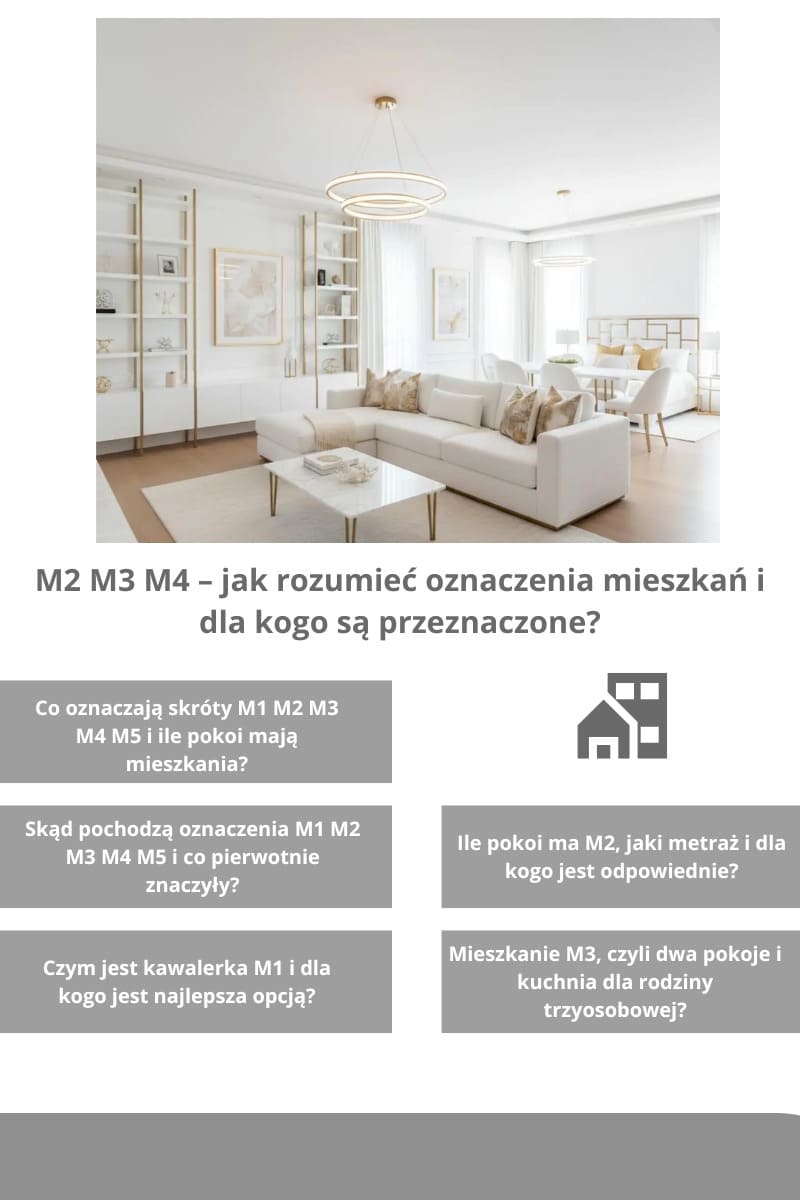 M2 M3 M4 – jak rozumieć oznaczenia mieszkań i dla kogo są przeznaczone?

Co oznaczają skróty M1 M2 M3 M4 M5 i ile pokoi mają mieszkania?

Skąd pochodzą oznaczenia M1 M2 M3 M4 M5 i co pierwotnie znaczyły?

Czym jest kawalerka M1 i dla kogo jest najlepsza opcją?

Ile pokoi ma M2, jaki metraż i dla kogo jest odpowiednie?

Mieszkanie M3, czyli dwa pokoje i kuchnia dla rodziny trzyosobowej?